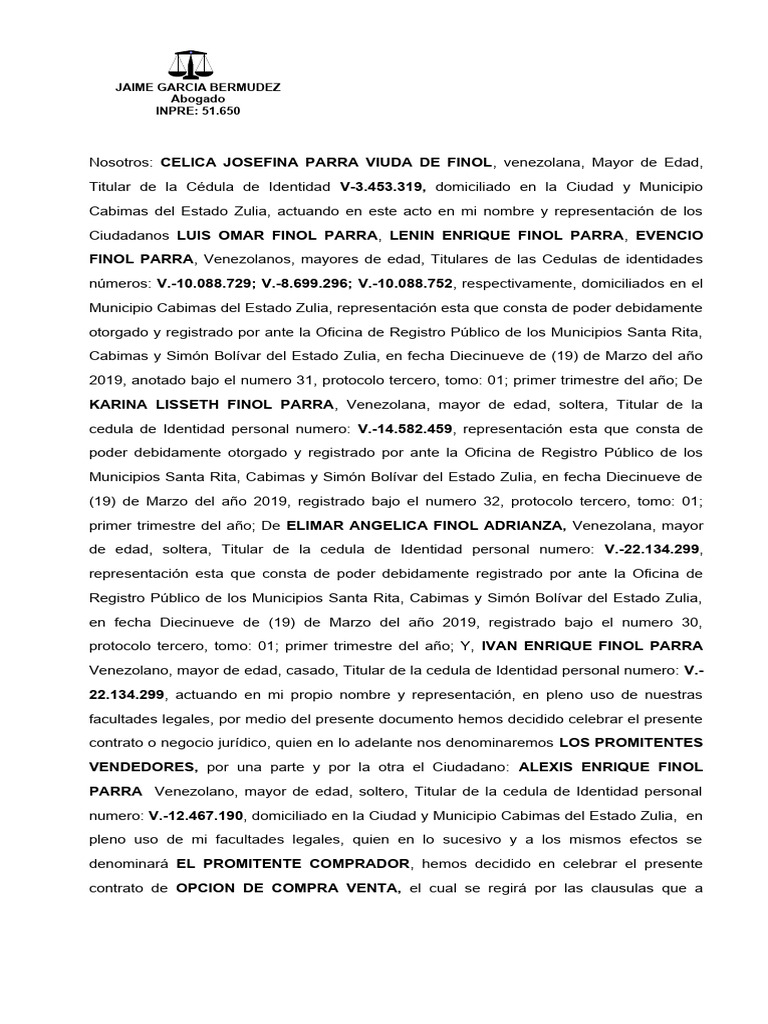 JAIME GARCIA BERMUDEZ
Abogado
INPRE: 51.650

Nosotros: CELICA JOSEFINA PARRA VIUDA DE FINOL, venezolana, Mayor de Edad, Titular de la Cédula de Identidad V-3.453.319, domiciliado en la Ciudad y Municipio Cabimas del Estado Zulia, actuando en este acto en mi nombre y representación de los Ciudadanos LUIS OMAR FINOL PARRA, LENIN ENRIQUE FINOL PARRA, EVENCIO FINOL PARRA, Venezolanos, mayores de edad, Titulares de las Cedulas de identidades números: V.-10.088.729; V.-8.699.296; V.-10.088.752, respectivamente, domiciliados en el Municipio Cabimas del Estado Zulia, representación esta que consta de poder debidamente otorgado y registrado por ante la Oficina de Registro Público de los Municipios Santa Rita, Cabimas y Simón Bolívar del Estado Zulia, en fecha Diecinueve de (19) de Marzo del año 2019, anotado bajo el numero 31, protocolo tercero, tomo: 01; primer trimestre del año; De KARINA LISSETH FINOL PARRA, Venezolana, mayor de edad, soltera, Titular de la cedula de Identidad personal numero: V.-14.582.459, representación esta que consta de poder debidamente otorgado y registrado por ante la Oficina de Registro Público de los Municipios Santa Rita, Cabimas y Simón Bolívar del Estado Zulia, en fecha Diecinueve de (19) de Marzo del año 2019, registrado bajo el numero 32, protocolo tercero, tomo: 01; primer trimestre del año; De ELIMAR ANGELICA FINOL ADRIANZA, Venezolana, mayor de edad, soltera, Titular de la cedula de Identidad personal numero: V.-22.134.299, representación esta que consta de poder debidamente registrado por ante la Oficina de Registro Público de los Municipios Santa Rita, Cabimas y Simón Bolívar del Estado Zulia, en fecha Diecinueve de (19) de Marzo del año 2019, registrado bajo el numero 30, protocolo tercero, tomo: 01; primer trimestre del año; Y, IVAN ENRIQUE FINOL PARRA Venezolano, mayor de edad, casado, Titular de la cedula de Identidad personal numero: V.-22.134.299, actuando en mi propio nombre y representación, en pleno uso de nuestras facultades legales, por medio del presente documento hemos decidido celebrar el presente contrato o negocio jurídico, quien en lo adelante nos denominaremos LOS PROMITENTES VENDEDORES, por una parte y por la otra el Ciudadano: ALEXIS ENRIQUE FINOL PARRA Venezolano, mayor de edad, soltero, Titular de la cedula de Identidad personal numero: V.-12.467.190, domiciliado en la Ciudad y Municipio Cabimas del Estado Zulia, en pleno uso de mi facultades legales, quien en lo sucesivo y a los mismos efectos se denominará EL PROMITENTE COMPRADOR, hemos decidido en celebrar el presente contrato de OPCION DE COMPRA VENTA, el cual se regirá por las clausulas que a